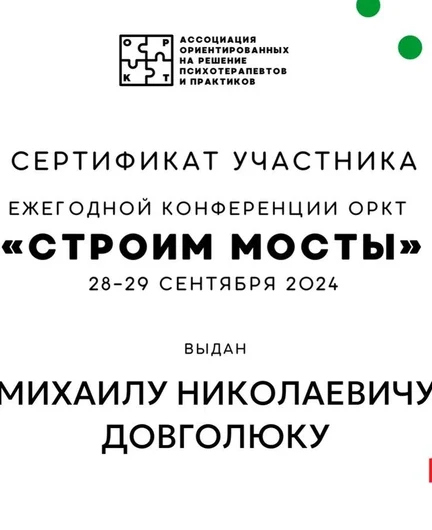 О Р
К Т

АССОЦИАЦИЯ
ОРИЕНТИРОВАННЫХ
НА РЕШЕНИЕ
ПСИХОТЕРАПЕВТОВ
И ПРАКТИКОВ

СЕРТИФИКАТ УЧАСТНИКА

ЕЖЕГОДНОЙ КОНФЕРЕНЦИИ ОРКТ

«СТРОИМ МОСТЫ»

28-29 СЕНТЯБРЯ 2024

ВЫДАН

МИХАИЛУ НИКОЛАЕВИЧУ
ДОВГОЛЮКУ